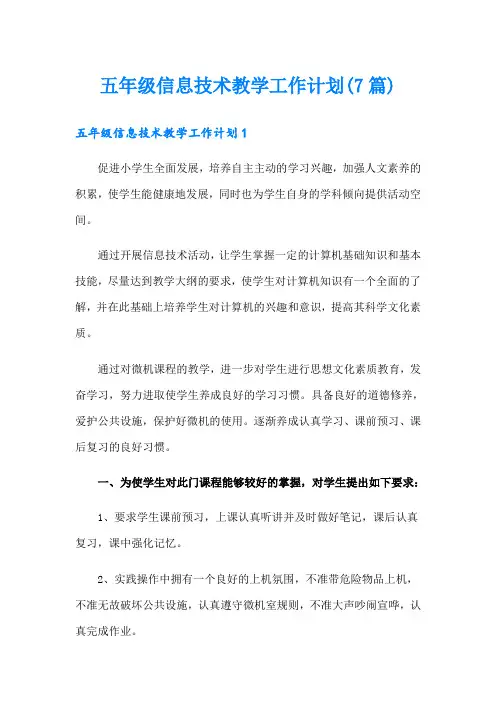 五年级信息技术教学工作计划(7篇)

五年级信息技术教学工作计划1

促进小学生全面发展，培养自主主动的学习兴趣，加强人文素养的积累，使学生能健康地发展，同时也为学生自身的学科倾向提供活动空间。

通过开展信息技术活动，让学生掌握一定的计算机基础知识和基本技能，尽量达到教学大纲的要求，使学生对计算机知识有一个全面的了解，并在此基础上培养学生对计算机的兴趣和意识，提高其科学文化素质。

通过对微机课程的教学，进一步对学生进行思想文化素质教育，发奋学习，努力进取使学生养成良好的学习习惯。具备良好的道德修养，爱护公共设施，保护好微机的使用。逐渐养成认真学习、课前预习、课后复习的良好习惯。

一、为使学生对此门课程能够较好的掌握，对学生提出如下要求：

1、要求学生课前预习，上课认真听讲并及时做好笔记，课后认真复习，课中强化记忆。

2、实践操作中拥有一个良好的上机氛围，不准带危险物品上机，不准无故破坏公共设施，认真遵守微机室规则，不准大声吵闹宣哗，认真完成作业。